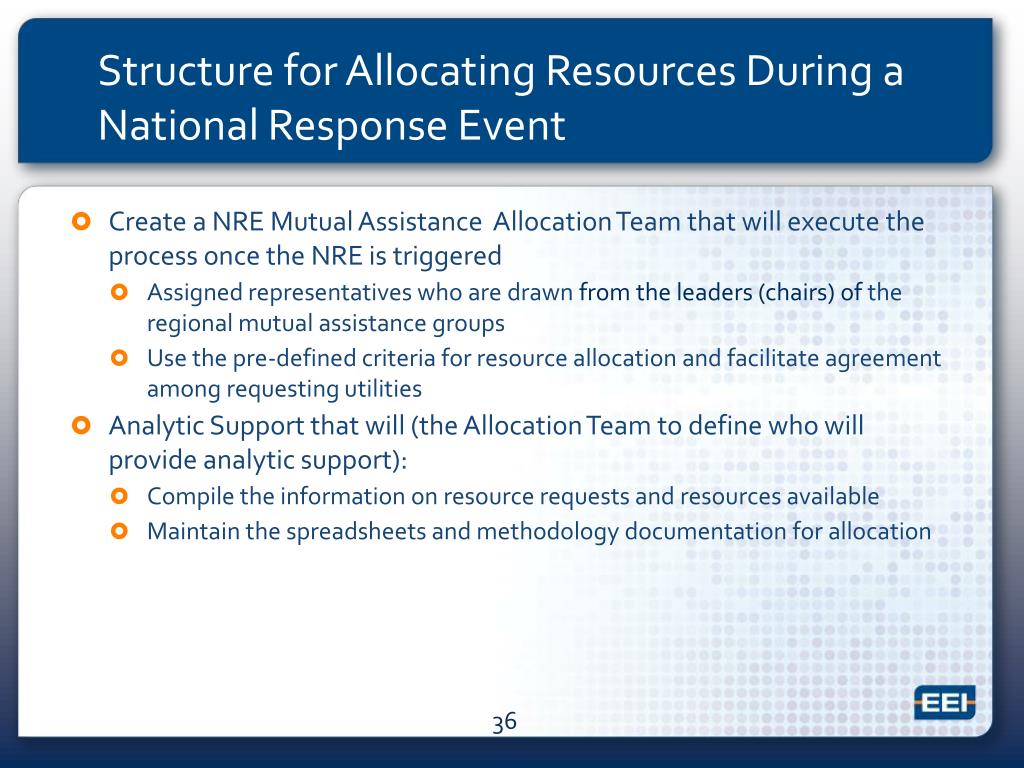 Structure for Allocating Resources During a National Response Event

Create a NRE Mutual Assistance Allocation Team that will execute the process once the NRE is triggered

Assigned representatives who are drawn from the leaders (chairs) of the regional mutual assistance groups

Use the pre-defined criteria for resource allocation and facilitate agreement among requesting utilities

Analytic Support that will (the Allocation Team to define who will provide analytic support):

Compile the information on resource requests and resources available

Maintain the spreadsheets and methodology documentation for allocation

36

EEI